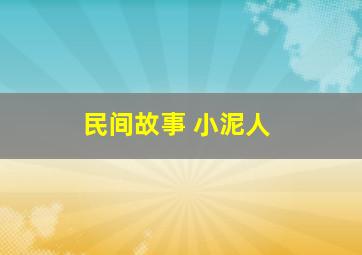 民间故事 小泥人